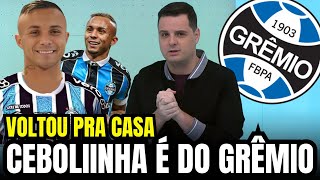 1903
GRÊMIO
FBPA

VOLTOU PRA CASA
CEBOLIINHA É DO GRÊMIO